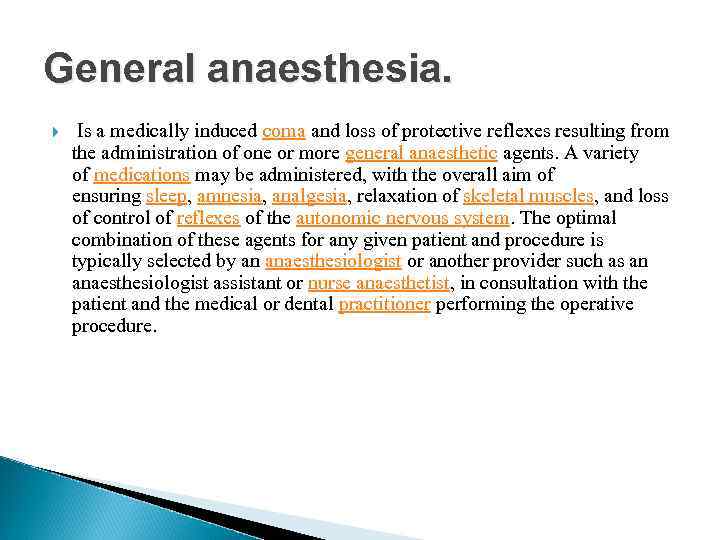 General anaesthesia.

Is a medically induced coma and loss of protective reflexes resulting from the administration of one or more general anaesthetic agents. A variety of medications may be administered, with the overall aim of ensuring sleep, amnesia, analgesia, relaxation of skeletal muscles, and loss of control of reflexes of the autonomic nervous system. The optimal combination of these agents for any given patient and procedure is typically selected by an anaesthesiologist or another provider such as an anaesthesiologist assistant or nurse anaesthetist, in consultation with the patient and the medical or dental practitioner performing the operative procedure.